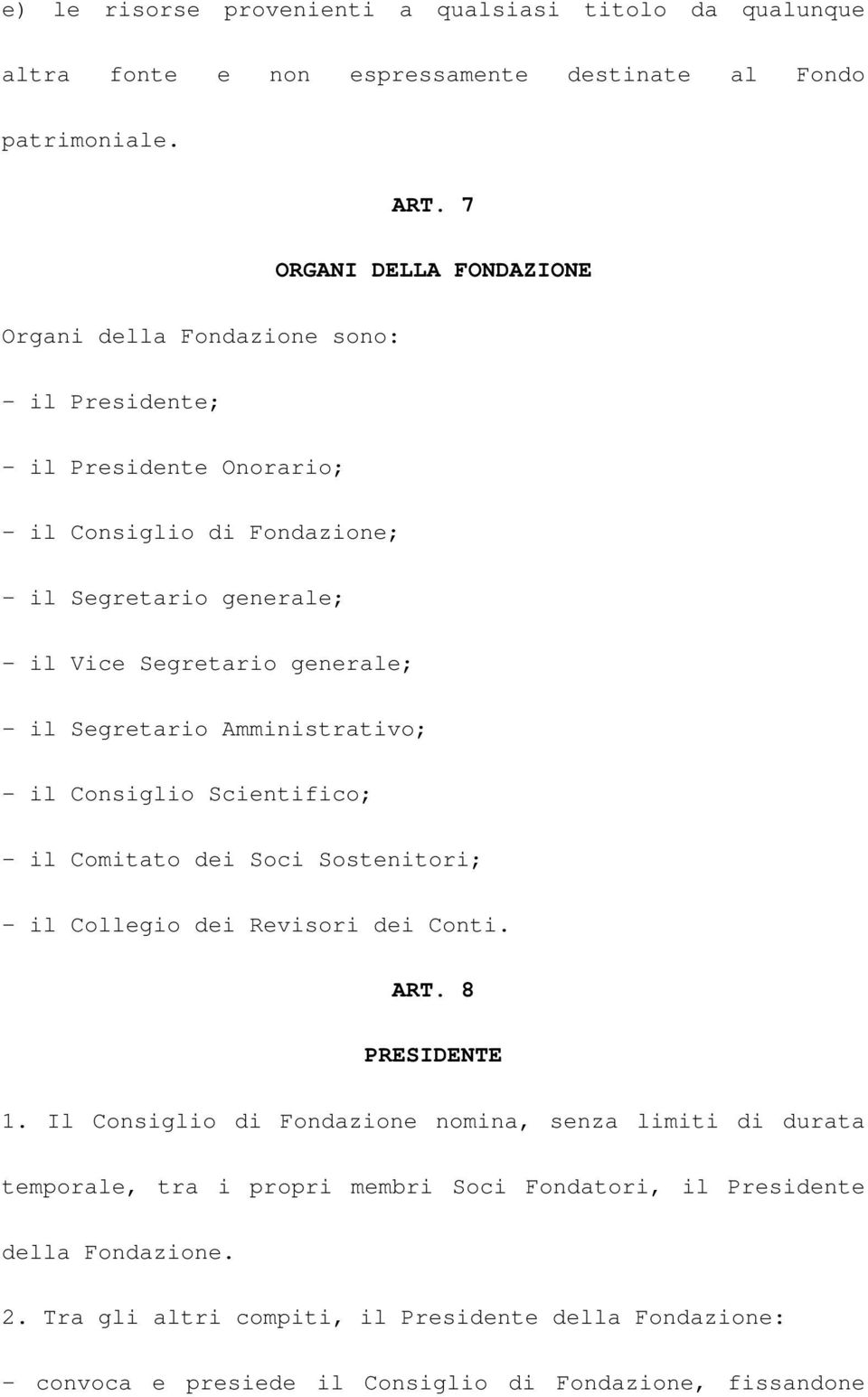 e) le risorse provenienti a qualsiasi titolo da qualunque altra fonte e non espressamente destinate al Fondo patrimoniale.

ART. 7

ORGANI DELLA FONDAZIONE

Organi della Fondazione sono:

- il Presidente;

- il Presidente Onorario;

- il Consiglio di Fondazione;

- il Segretario generale;

- il Vice Segretario generale;

- il Segretario Amministrativo;

- il Consiglio Scientifico;

- il Comitato dei Soci Sostenitori;

- il Collegio dei Revisori dei Conti.

ART. 8

PRESIDENTE

1. Il Consiglio di Fondazione nomina, senza limiti di durata temporale, tra i propri membri Soci Fondatori, il Presidente della Fondazione.

2. Tra gli altri compiti, il Presidente della Fondazione:

- convoca e presiede il Consiglio di Fondazione, fissandone